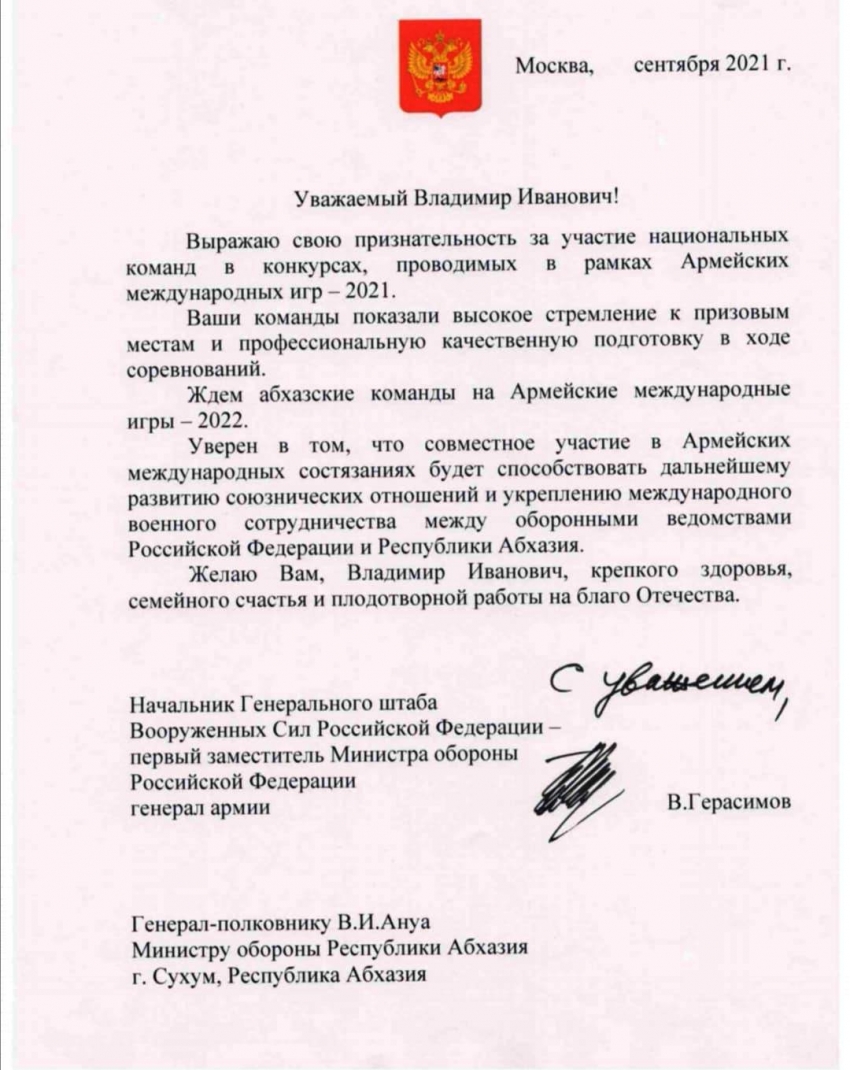 Москва, сентября 2021 г.

Уважаемый Владимир Иванович!

Выражаю свою признательность за участие национальных команд в конкурсах, проводимых в рамках Армейских международных игр – 2021.

Ваши команды показали высокое стремление к призовым местам и профессиональную качественную подготовку в ходе соревнований.

Ждем абхазские команды на Армейские международные игры – 2022.

Уверен в том, что совместное участие в Армейских международных состязаниях будет способствовать дальнейшему развитию союзнических отношений и укреплению международного военного сотрудничества между оборонными ведомствами Российской Федерации и Республики Абхазия.

Желаю Вам, Владимир Иванович, крепкого здоровья, семейного счастья и плодотворной работы на благо Отечества.

С уважением,

Начальник Генерального штаба Вооруженных Сил Российской Федерации – первый заместитель Министра обороны Российской Федерации генерал армии

В.Герасимов

Генерал-полковнику В.И.Ануа
Министру обороны Республики Абхазия
г. Сухум, Республика Абхазия